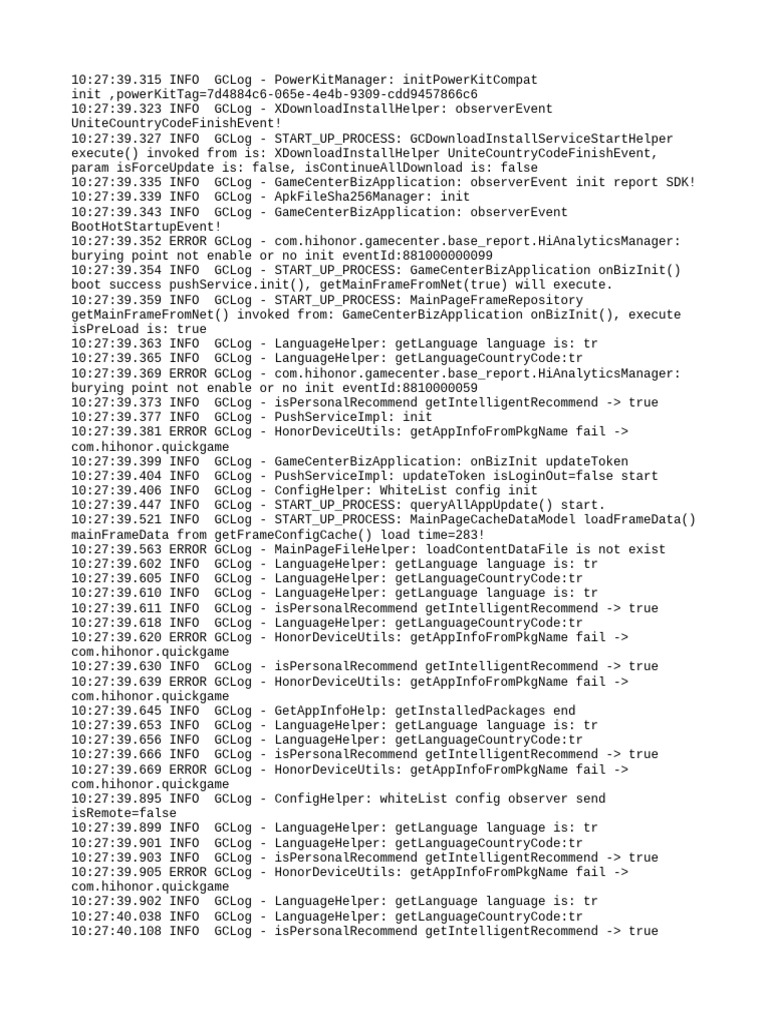 10:27:39.315 INFO  GCLog - PowerKitManager: initPowerKitCompat init ,powerKitTag=7d4884c6-065e-4e4b-9309-cdd9457866c6
10:27:39.323 INFO  GCLog - XDownloadInstallHelper: observerEvent UniteCountryCodeFinishEvent!
10:27:39.327 INFO  GCLog - START_UP_PROCESS: GCDownloadInstallServiceStartHelper execute() invoked from is: XDownloadInstallHelper UniteCountryCodeFinishEvent, param isForceUpdate is: false, isContinueAllDownload is: false
10:27:39.335 INFO  GCLog - GameCenterBizApplication: observerEvent init report SDK!
10:27:39.339 INFO  GCLog - ApkFileSha256Manager: init
10:27:39.343 INFO  GCLog - GameCenterBizApplication: observerEvent BootHotStartupEvent!
10:27:39.352 ERROR GCLog - com.hihonor.gamecenter.base_report.HiAnalyticsManager: burying point not enable or no init eventId:881000000099
10:27:39.354 INFO  GCLog - START_UP_PROCESS: GameCenterBizApplication onBizInit() boot success pushService.init(), getMainFrameFromNet(true) will execute.
10:27:39.359 INFO  GCLog - START_UP_PROCESS: MainPageFrameRepository getMainFrameFromNet() invoked from: GameCenterBizApplication onBizInit(), execute isPreLoad is: true
10:27:39.363 INFO  GCLog - LanguageHelper: getLanguage language is: tr
10:27:39.365 INFO  GCLog - LanguageHelper: getLanguageCountryCode:tr
10:27:39.369 ERROR GCLog - com.hihonor.gamecenter.base_report.HiAnalyticsManager: burying point not enable or no init eventId:8810000059
10:27:39.373 INFO  GCLog - isPersonalRecommend getIntelligentRecommend -> true
10:27:39.377 INFO  GCLog - PushServiceImpl: init
10:27:39.381 ERROR GCLog - HonorDeviceUtils: getAppInfoFromPkgName fail -> com.hihonor.quickgame
10:27:39.399 INFO  GCLog - GameCenterBizApplication: onBizInit updateToken
10:27:39.404 INFO  GCLog - PushServiceImpl: updateToken isLoginOut=false start
10:27:39.406 INFO  GCLog - ConfigHelper: WhiteList config init
10:27:39.447 INFO  GCLog - START_UP_PROCESS: queryAllAppUpdate() start.
10:27:39.521 INFO  GCLog - START_UP_PROCESS: MainPageCacheDataModel loadFrameData() mainFrameData from getFrameConfigCache() load time=283!
10:27:39.563 ERROR GCLog - MainPageFileHelper: loadContentDataFile is not exist
10:27:39.602 INFO  GCLog - LanguageHelper: getLanguage language is: tr
10:27:39.605 INFO  GCLog - LanguageHelper: getLanguageCountryCode:tr
10:27:39.610 INFO  GCLog - LanguageHelper: getLanguage language is: tr
10:27:39.611 INFO  GCLog - isPersonalRecommend getIntelligentRecommend -> true
10:27:39.618 INFO  GCLog - LanguageHelper: getLanguageCountryCode:tr
10:27:39.620 ERROR GCLog - HonorDeviceUtils: getAppInfoFromPkgName fail -> com.hihonor.quickgame
10:27:39.630 INFO  GCLog - isPersonalRecommend getIntelligentRecommend -> true
10:27:39.639 ERROR GCLog - HonorDeviceUtils: getAppInfoFromPkgName fail -> com.hihonor.quickgame
10:27:39.645 INFO  GCLog - GetAppInfoHelp: getInstalledPackages end
10:27:39.653 INFO  GCLog - LanguageHelper: getLanguage language is: tr
10:27:39.656 INFO  GCLog - LanguageHelper: getLanguageCountryCode:tr
10:27:39.666 INFO  GCLog - isPersonalRecommend getIntelligentRecommend -> true
10:27:39.669 ERROR GCLog - HonorDeviceUtils: getAppInfoFromPkgName fail -> com.hihonor.quickgame
10:27:39.895 INFO  GCLog - ConfigHelper: whiteList config observer send isRemote=false
10:27:39.899 INFO  GCLog - LanguageHelper: getLanguage language is: tr
10:27:39.901 INFO  GCLog - LanguageHelper: getLanguageCountryCode:tr
10:27:39.903 INFO  GCLog - isPersonalRecommend getIntelligentRecommend -> true
10:27:39.905 ERROR GCLog - HonorDeviceUtils: getAppInfoFromPkgName fail -> com.hihonor.quickgame
10:27:39.902 INFO  GCLog - LanguageHelper: getLanguage language is: tr
10:27:40.038 INFO  GCLog - LanguageHelper: getLanguageCountryCode:tr
10:27:40.108 INFO  GCLog - isPersonalRecommend getIntelligentRecommend -> true